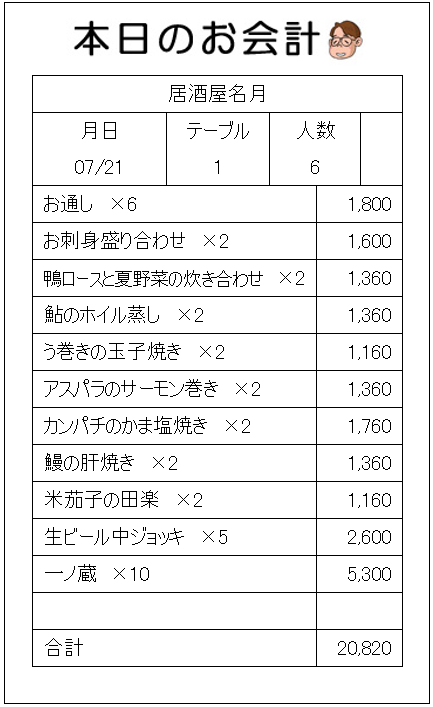 本日のお会計

居酒屋名月

| 月日 | テーブル | 人数 |  |
|---|---|---|---|
| 07/21 | 1 | 6 |  |

| お通し ×6 | 1,800 |
|---|---|
| お刺身盛り合わせ ×2 | 1,600 |
| 鴨ロースと夏野菜の炊き合わせ ×2 | 1,360 |
| 鮎のホイル蒸し ×2 | 1,360 |
| う巻きの玉子焼き ×2 | 1,160 |
| アスパラのサーモン巻き ×2 | 1,360 |
| カンパチのかま塩焼き ×2 | 1,760 |
| 鰻の肝焼き ×2 | 1,360 |
| 米茄子の田楽 ×2 | 1,160 |
| 生ビール中ジョッキ ×5 | 2,600 |
| 一ノ蔵 ×10 | 5,300 |
|  |  |
| 合計 | 20,820 |